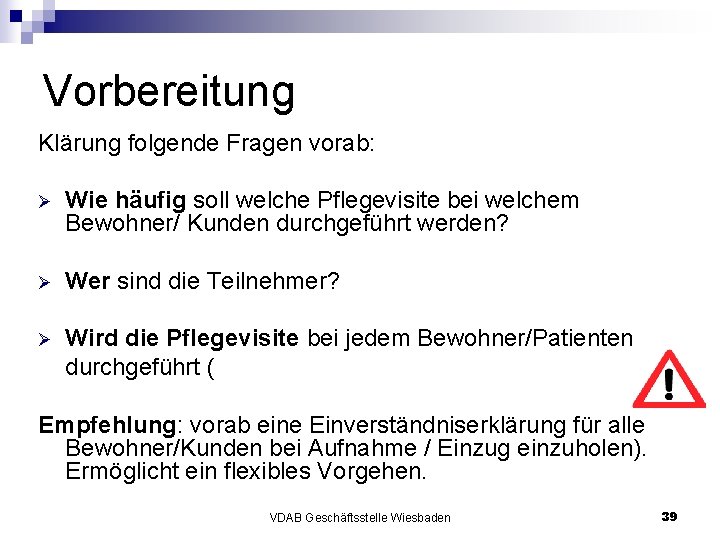 Vorbereitung

Klärung folgende Fragen vorab:

➢ Wie häufig soll welche Pflegevisite bei welchem Bewohner/ Kunden durchgeführt werden?

➢ Wer sind die Teilnehmer?

➢ Wird die Pflegevisite bei jedem Bewohner/Patienten durchgeführt (

Empfehlung: vorab eine Einverständniserklärung für alle Bewohner/Kunden bei Aufnahme / Einzug einzuholen). Ermöglicht ein flexibles Vorgehen.

VDAB Geschäftsstelle Wiesbaden

39